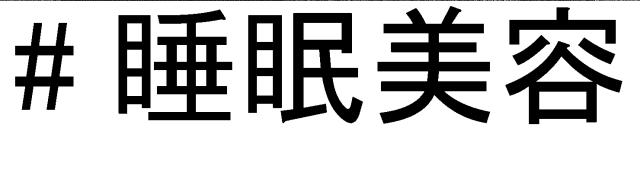 # 睡眠美容